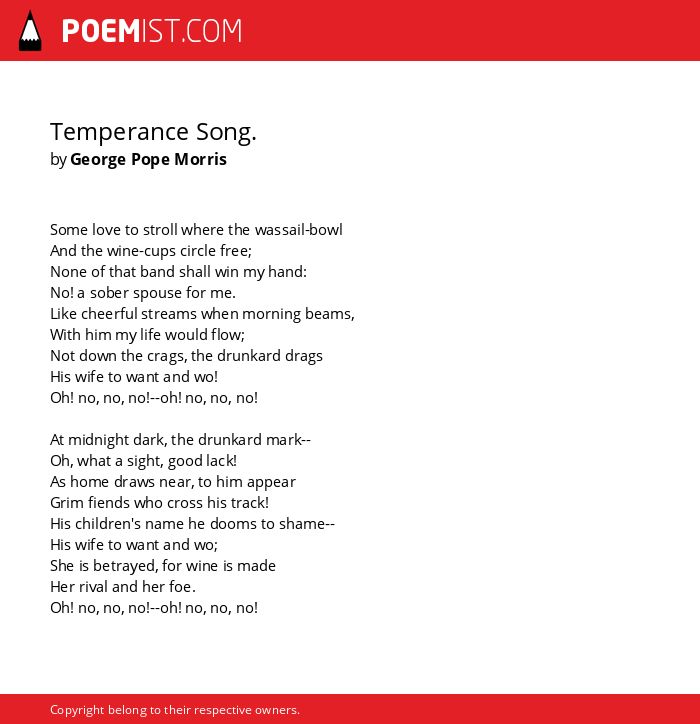 POEMIST.COM

Temperance Song.
by George Pope Morris

Some love to stroll where the wassail-bowl
And the wine-cups circle free;
None of that band shall win my hand:
No! a sober spouse for me.
Like cheerful streams when morning beams,
With him my life would flow;
Not down the crags, the drunkard drags
His wife to want and wo!
Oh! no, no, no!--oh! no, no, no!

At midnight dark, the drunkard mark--
Oh, what a sight, good lack!
As home draws near, to him appear
Grim fiends who cross his track!
His children's name he dooms to shame--
His wife to want and wo;
She is betrayed, for wine is made
Her rival and her foe.
Oh! no, no, no!--oh! no, no, no!

Copyright belong to their respective owners.